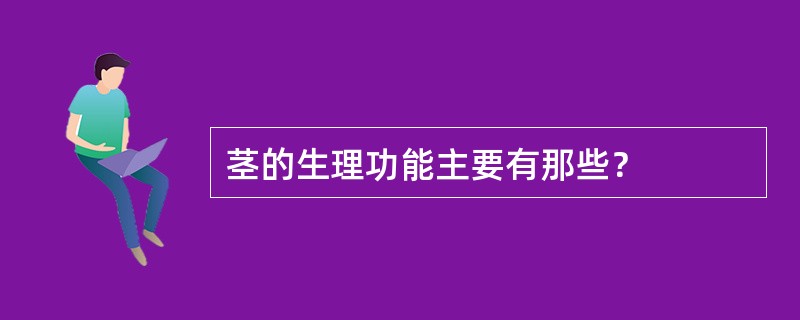 茎的生理功能主要有那些?